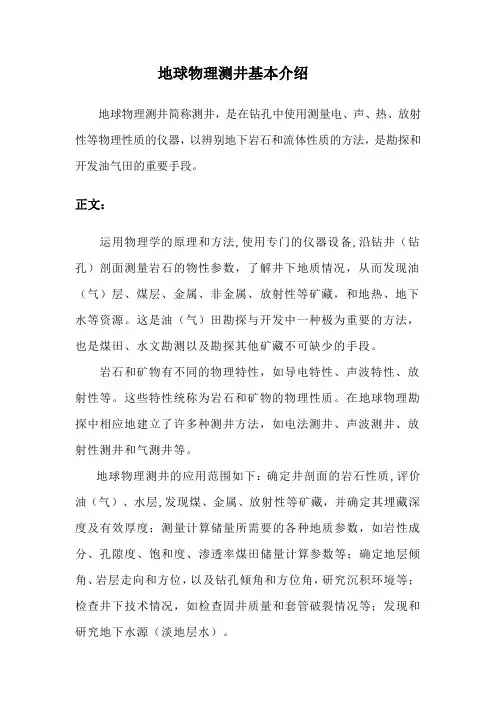 地球物理测井基本介绍

地球物理测井简称测井，是在钻孔中使用测量电、声、热、放射性等物理性质的仪器，以辨别地下岩石和流体性质的方法，是勘探和开发油气田的重要手段。

正文：

运用物理学的原理和方法,使用专门的仪器设备,沿钻井（钻孔）剖面测量岩石的物性参数，了解井下地质情况，从而发现油（气）层、煤层、金属、非金属、放射性等矿藏，和地热、地下水等资源。这是油（气）田勘探与开发中一种极为重要的方法，也是煤田、水文勘测以及勘探其他矿藏不可缺少的手段。

岩石和矿物有不同的物理特性，如导电特性、声波特性、放射性等。这些特性统称为岩石和矿物的物理性质。在地球物理勘探中相应地建立了许多种测井方法，如电法测井、声波测井、放射性测井和气测井等。

地球物理测井的应用范围如下：确定井剖面的岩石性质,评价油（气）、水层,发现煤、金属、放射性等矿藏，并确定其埋藏深度及有效厚度；测量计算储量所需要的各种地质参数，如岩性成分、孔隙度、饱和度、渗透率煤田储量计算参数等；确定地层倾角、岩层走向和方位，以及钻孔倾角和方位角，研究沉积环境等；检查井下技术情况，如检查固井质量和套管破裂情况等；发现和研究地下水源（淡地层水）。